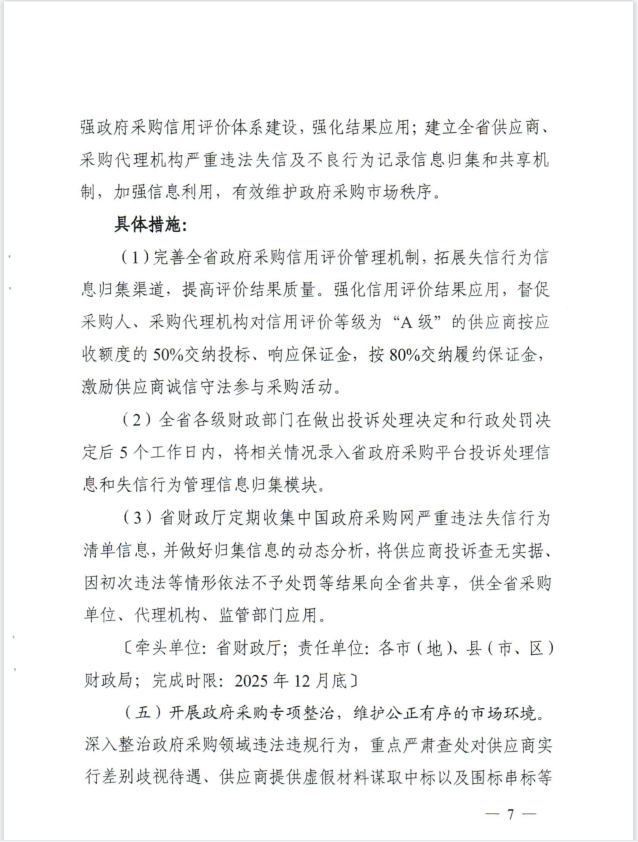 强政府采购信用评价体系建设，强化结果应用；建立全省供应商、采购代理机构严重违法失信及不良行为记录信息归集和共享机制，加强信息利用，有效维护政府采购市场秩序。

具体措施：

（1）完善全省政府采购信用评价管理机制，拓展失信行为信息归集渠道，提高评价结果质量。强化信用评价结果应用，督促采购人、采购代理机构对信用评价等级为“A级”的供应商按应收额度的50%交纳投标、响应保证金，按80%交纳履约保证金，激励供应商诚信守法参与采购活动。

（2）全省各级财政部门在做出投诉处理决定和行政处罚决定后5个工作日内，将相关情况录入省政府采购平台投诉处理信息和失信行为管理信息归集模块。

（3）省财政厅定期收集中国政府采购网严重违法失信行为清单信息，并做好归集信息的动态分析，将供应商投诉查无实据、因初次违法等情形依法不予处罚等结果向全省共享，供全省采购单位、代理机构、监管部门应用。

〔牵头单位：省财政厅；责任单位：各市（地）、县（市、区）财政局；完成时限：2025年12月底〕

（五）开展政府采购专项整治，维护公正有序的市场环境。深入整治政府采购领域违法违规行为，重点严肃查处对供应商实行差别歧视待遇、供应商提供虚假材料谋取中标以及围标串标等

— 7 —